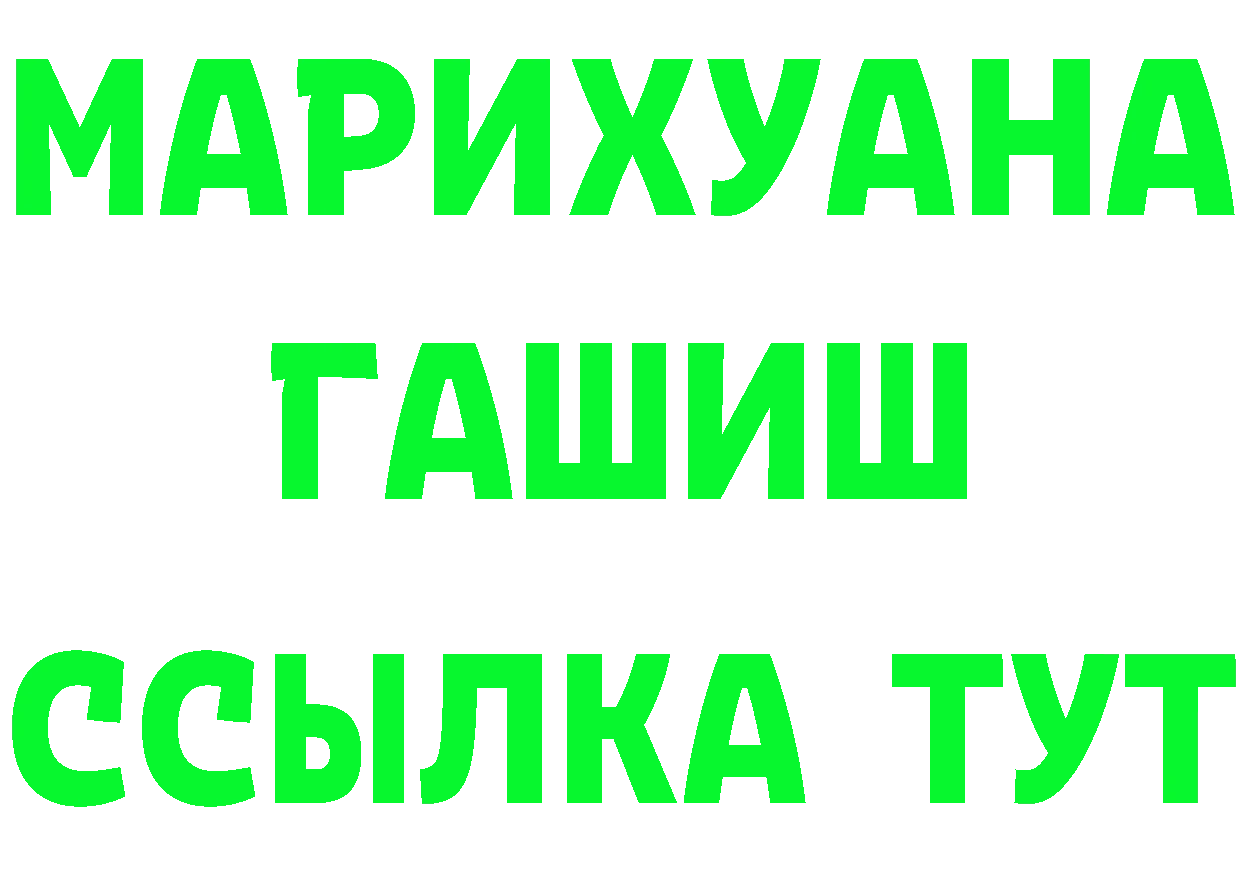 МАРИХУАНА
ГАШИШ
ССЫЛКА ТУТ